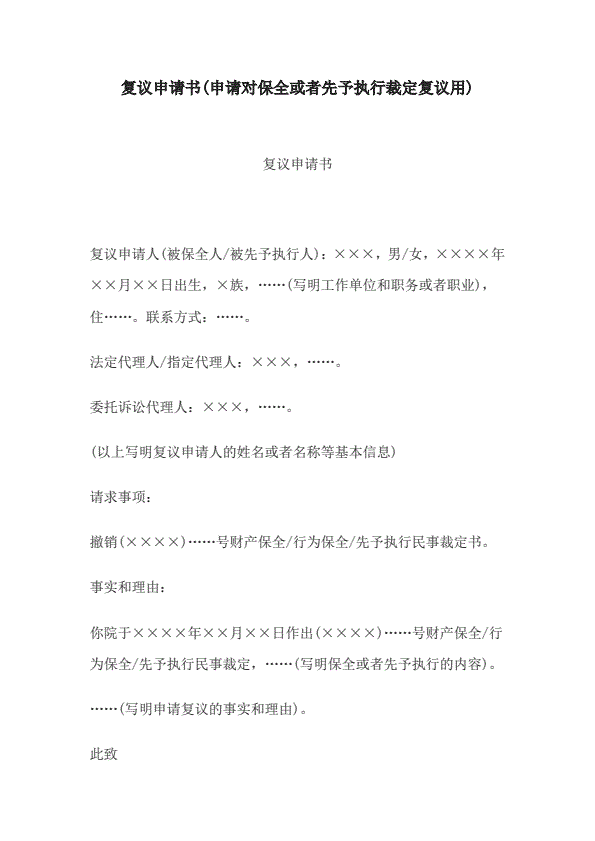 复议申请书(申请对保全或者先予执行裁定复议用)

复议申请书

复议申请人(被保全人/被先予执行人)：×××，男/女，××××年××月××日出生，×族，……(写明工作单位和职务或者职业)，住……。联系方式：……。

法定代理人/指定代理人：×××，……。

委托诉讼代理人：×××，……。

(以上写明复议申请人的姓名或者名称等基本信息)

请求事项：

撤销(××××)……号财产保全/行为保全/先予执行民事裁定书。

事实和理由：

你院于××××年××月××日作出(××××)……号财产保全/行为保全/先予执行民事裁定，……(写明保全或者先予执行的内容)。

……(写明申请复议的事实和理由)。

此致